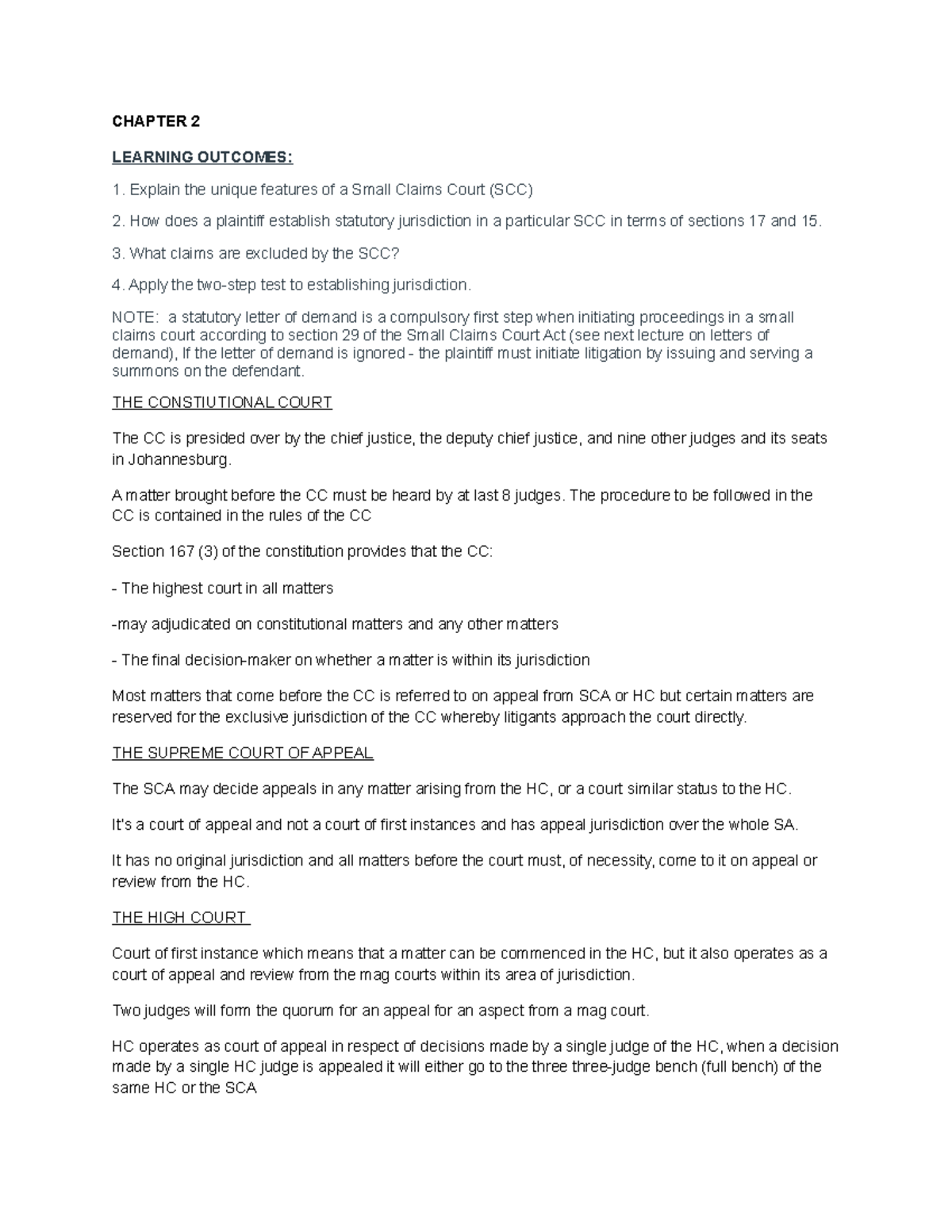 CHAPTER 2

LEARNING OUTCOMES:

1. Explain the unique features of a Small Claims Court (SCC)

2. How does a plaintiff establish statutory jurisdiction in a particular SCC in terms of sections 17 and 15.

3. What claims are excluded by the SCC?

4. Apply the two-step test to establishing jurisdiction.

NOTE: a statutory letter of demand is a compulsory first step when initiating proceedings in a small claims court according to section 29 of the Small Claims Court Act (see next lecture on letters of demand), If the letter of demand is ignored - the plaintiff must initiate litigation by issuing and serving a summons on the defendant.

THE CONSTIUTIONAL COURT

The CC is presided over by the chief justice, the deputy chief justice, and nine other judges and its seats in Johannesburg.

A matter brought before the CC must be heard by at last 8 judges. The procedure to be followed in the CC is contained in the rules of the CC

Section 167 (3) of the constitution provides that the CC:

- The highest court in all matters

-may adjudicated on constitutional matters and any other matters

- The final decision-maker on whether a matter is within its jurisdiction

Most matters that come before the CC is referred to on appeal from SCA or HC but certain matters are reserved for the exclusive jurisdiction of the CC whereby litigants approach the court directly.

THE SUPREME COURT OF APPEAL

The SCA may decide appeals in any matter arising from the HC, or a court similar status to the HC.

It's a court of appeal and not a court of first instances and has appeal jurisdiction over the whole SA.

It has no original jurisdiction and all matters before the court must, of necessity, come to it on appeal or review from the HC.

THE HIGH COURT

Court of first instance which means that a matter can be commenced in the HC, but it also operates as a court of appeal and review from the mag courts within its area of jurisdiction.

Two judges will form the quorum for an appeal for an aspect from a mag court.

HC operates as court of appeal in respect of decisions made by a single judge of the HC, when a decision made by a single HC judge is appealed it will either go to the three three-judge bench (full bench) of the same HC or the SCA